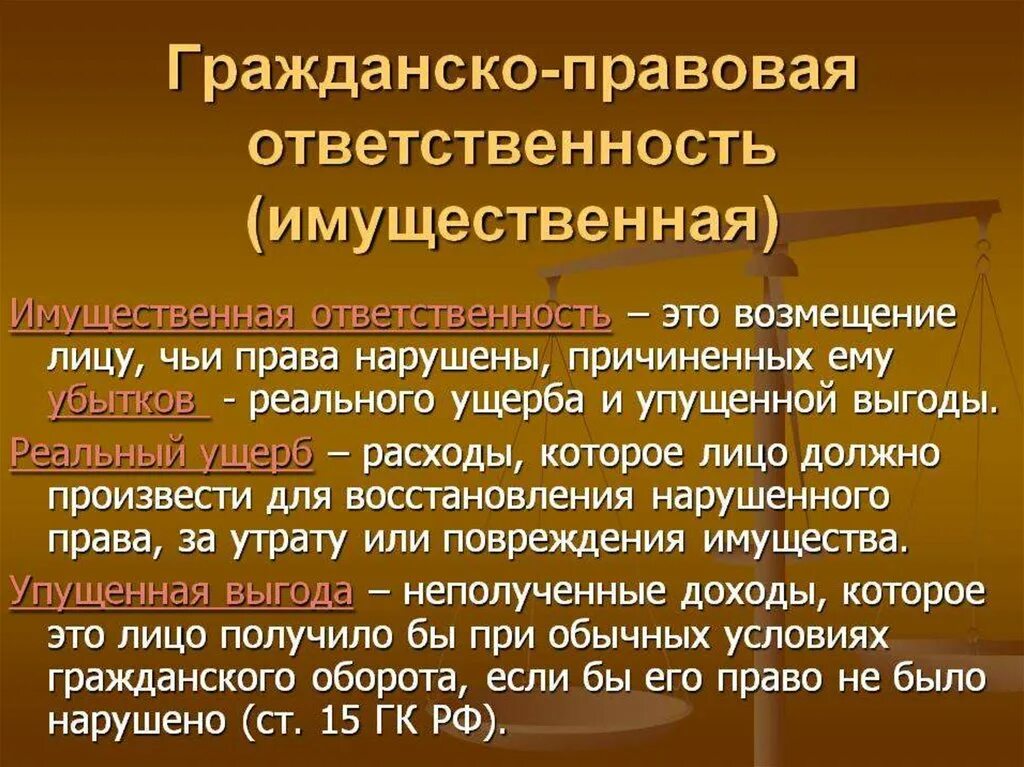 Гражданско-правовая ответственность (имущественная)

Имущественная ответственность – это возмещение лицу, чьи права нарушены, причиненных ему убытков - реального ущерба и упущенной выгоды.

Реальный ущерб – расходы, которое лицо должно произвести для восстановления нарушенного права, за утрату или повреждения имущества.

Упущенная выгода – неполученные доходы, которое это лицо получило бы при обычных условиях гражданского оборота, если бы его право не было нарушено (ст. 15 ГК РФ).